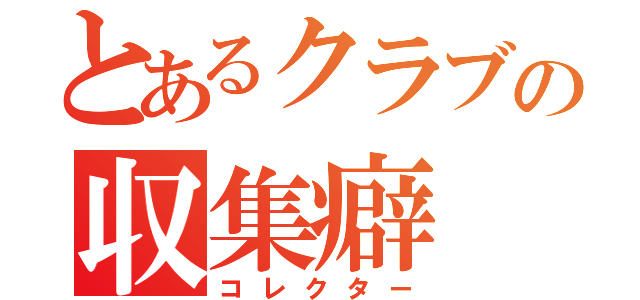 とあるクラブの
収集癖
コレクター